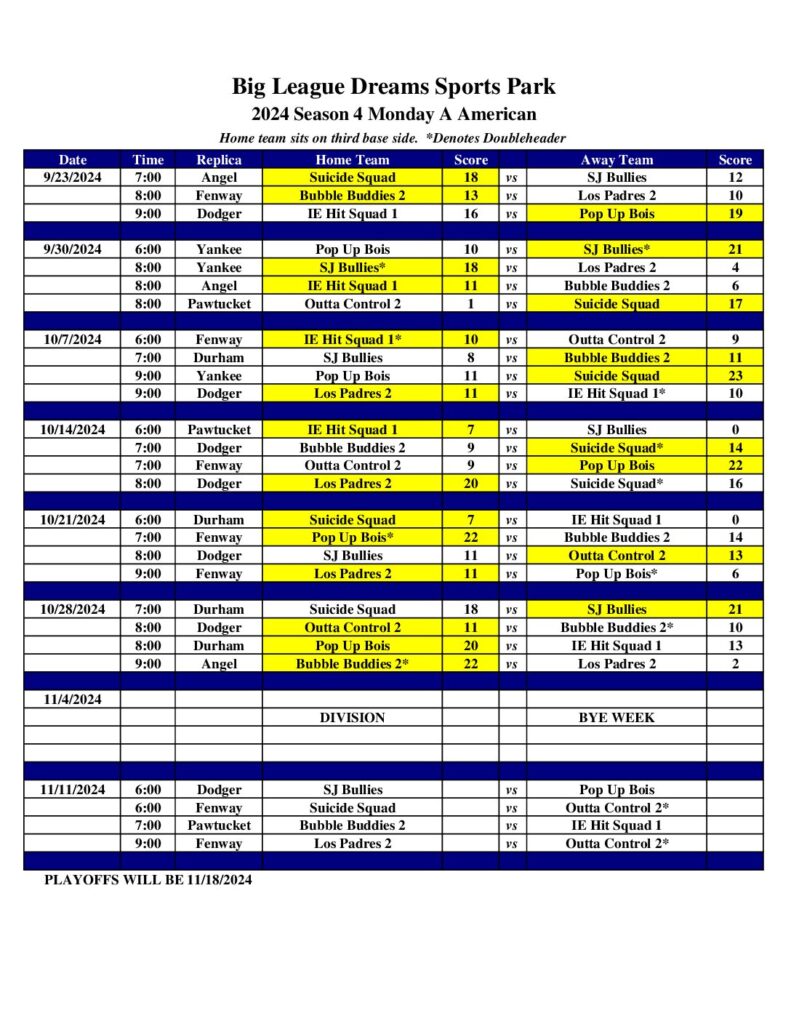 Big League Dreams Sports Park

2024 Season 4 Monday A American

Home team sits on third base side. *Denotes Doubleheader

| Date | Time | Replica | Home Team | Score | | Away Team | Score |
|---|---|---|---|---|---|---|---|
| 9/23/2024 | 7:00 | Angel | Suicide Squad | 18 | vs | SJ Bullies | 12 |
| | 8:00 | Fenway | Bubble Buddies 2 | 13 | vs | Los Padres 2 | 10 |
| | 9:00 | Dodger | IE Hit Squad 1 | 16 | vs | Pop Up Bois | 19 |
| | | | | | | | |
| 9/30/2024 | 6:00 | Yankee | Pop Up Bois | 10 | vs | SJ Bullies* | 21 |
| | 8:00 | Yankee | SJ Bullies* | 18 | vs | Los Padres 2 | 4 |
| | 8:00 | Angel | IE Hit Squad 1 | 11 | vs | Bubble Buddies 2 | 6 |
| | 8:00 | Pawtucket | Outta Control 2 | 1 | vs | Suicide Squad | 17 |
| | | | | | | | |
| 10/7/2024 | 6:00 | Fenway | IE Hit Squad 1* | 10 | vs | Outta Control 2 | 9 |
| | 7:00 | Durham | SJ Bullies | 8 | vs | Bubble Buddies 2 | 11 |
| | 9:00 | Yankee | Pop Up Bois | 11 | vs | Suicide Squad | 23 |
| | 9:00 | Dodger | Los Padres 2 | 11 | vs | IE Hit Squad 1* | 10 |
| | | | | | | | |
| 10/14/2024 | 6:00 | Pawtucket | IE Hit Squad 1 | 7 | vs | SJ Bullies | 0 |
| | 7:00 | Dodger | Bubble Buddies 2 | 9 | vs | Suicide Squad* | 14 |
| | 7:00 | Fenway | Outta Control 2 | 9 | vs | Pop Up Bois | 22 |
| | 8:00 | Dodger | Los Padres 2 | 20 | vs | Suicide Squad* | 16 |
| | | | | | | | |
| 10/21/2024 | 6:00 | Durham | Suicide Squad | 7 | vs | IE Hit Squad 1 | 0 |
| | 7:00 | Fenway | Pop Up Bois* | 22 | vs | Bubble Buddies 2 | 14 |
| | 8:00 | Dodger | SJ Bullies | 11 | vs | Outta Control 2 | 13 |
| | 9:00 | Fenway | Los Padres 2 | 11 | vs | Pop Up Bois* | 6 |
| | | | | | | | |
| 10/28/2024 | 7:00 | Durham | Suicide Squad | 18 | vs | SJ Bullies | 21 |
| | 8:00 | Dodger | Outta Control 2 | 11 | vs | Bubble Buddies 2* | 10 |
| | 8:00 | Durham | Pop Up Bois | 20 | vs | IE Hit Squad 1 | 13 |
| | 9:00 | Angel | Bubble Buddies 2* | 22 | vs | Los Padres 2 | 2 |
| | | | | | | | |
| 11/4/2024 | | | | | | | |
| | | | DIVISION | | | BYE WEEK | |
| | | | | | | | |
| | | | | | | | |
| | | | | | | | |
| 11/11/2024 | 6:00 | Dodger | SJ Bullies | | vs | Pop Up Bois | |
| | 6:00 | Fenway | Suicide Squad | | vs | Outta Control 2* | |
| | 7:00 | Pawtucket | Bubble Buddies 2 | | vs | IE Hit Squad 1 | |
| | 9:00 | Fenway | Los Padres 2 | | vs | Outta Control 2* | |

PLAYOFFS WILL BE 11/18/2024